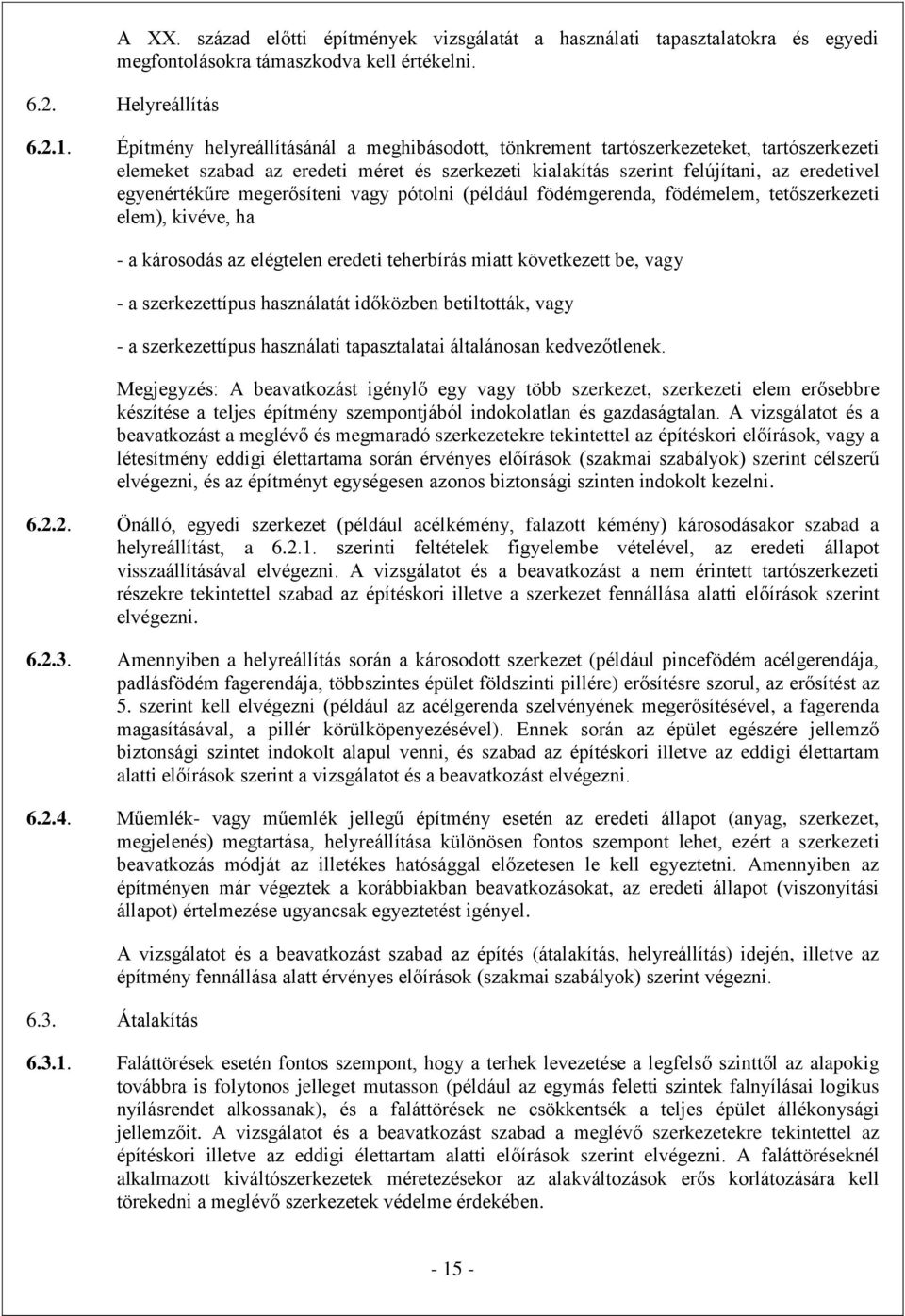 A XX. század előtti építmények vizsgálatát a használati tapasztalatokra és egyedi megfontolásokra támaszkodva kell értékelni.

6.2. Helyreállítás

6.2.1. Építmény helyreállításánál a meghibásodott, tönkrement tartószerkezeteket, tartószerkezeti elemeket szabad az eredeti méret és szerkezeti kialakítás szerint felújítani, az eredetivel egyenértékűre megerősíteni vagy pótolni (például födémgerenda, födémelem, tetőszerkezeti elem), kivéve, ha

- a károsodás az elégtelen eredeti teherbírás miatt következett be, vagy

- a szerkezettípus használatát időközben betiltották, vagy

- a szerkezettípus használati tapasztalatai általánosan kedvezőtlenek.

Megjegyzés: A beavatkozást igénylő egy vagy több szerkezet, szerkezeti elem erősebbre készítése a teljes építmény szempontjából indokolatlan és gazdaságtalan. A vizsgálatot és a beavatkozást a meglévő és megmaradó szerkezetekre tekintettel az építéskori előírások, vagy a létesítmény eddigi élettartama során érvényes előírások (szakmai szabályok) szerint célszerű elvégezni, és az építményt egységesen azonos biztonsági szinten indokolt kezelni.

6.2.2. Önálló, egyedi szerkezet (például acélkémény, falazott kémény) károsodásakor szabad a helyreállítást, a 6.2.1. szerinti feltételek figyelembe vételével, az eredeti állapot visszaállításával elvégezni. A vizsgálatot és a beavatkozást a nem érintett tartószerkezeti részekre tekintettel szabad az építéskori illetve a szerkezet fennállása alatti előírások szerint elvégezni.

6.2.3. Amennyiben a helyreállítás során a károsodott szerkezet (például pincefödém acélgerendája, padlásfödém fagerendája, többszintes épület földszinti pillére) erősítésre szorul, az erősítést az 5. szerint kell elvégezni (például az acélgerenda szelvényének megerősítésével, a fagerenda magasításával, a pillér körülköpenyezésével). Ennek során az épület egészére jellemző biztonsági szintet indokolt alapul venni, és szabad az építéskori illetve az eddigi élettartam alatti előírások szerint a vizsgálatot és a beavatkozást elvégezni.

6.2.4. Műemlék- vagy műemlék jellegű építmény esetén az eredeti állapot (anyag, szerkezet, megjelenés) megtartása, helyreállítása különösen fontos szempont lehet, ezért a szerkezeti beavatkozás módját az illetékes hatósággal előzetesen le kell egyeztetni. Amennyiben az építményen már végeztek a korábbiakban beavatkozásokat, az eredeti állapot (viszonyítási állapot) értelmezése ugyancsak egyeztetést igényel.

A vizsgálatot és a beavatkozást szabad az építés (átalakítás, helyreállítás) idején, illetve az építmény fennállása alatt érvényes előírások (szakmai szabályok) szerint végezni.

6.3. Átalakítás

6.3.1. Faláttörések esetén fontos szempont, hogy a terhek levezetése a legfelső szinttől az alapokig továbbra is folytonos jelleget mutasson (például az egymás feletti szintek falnyílásai logikus nyílásrendet alkossanak), és a faláttörések ne csökkentsék a teljes épület állékonysági jellemzőit. A vizsgálatot és a beavatkozást szabad a meglévő szerkezetekre tekintettel az építéskori illetve az eddigi élettartam alatti előírások szerint elvégezni. A faláttöréseknél alkalmazott kiváltószerkezetek méretezésekor az alakváltozások erős korlátozására kell törekedni a meglévő szerkezetek védelme érdekében.

- 15 -